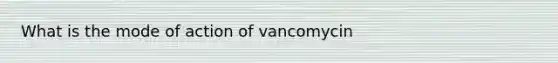 What is the mode of action of vancomycin